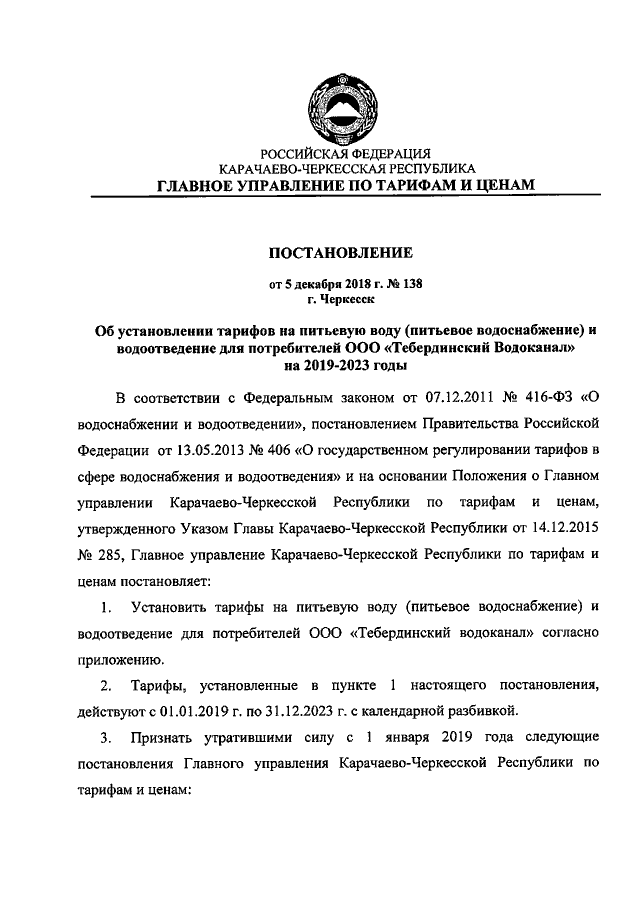 РОССИЙСКАЯ ФЕДЕРАЦИЯ
КАРАЧАЕВО-ЧЕРКЕССКАЯ РЕСПУБЛИКА
ГЛАВНОЕ УПРАВЛЕНИЕ ПО ТАРИФАМ И ЦЕНАМ

ПОСТАНОВЛЕНИЕ

от 5 декабря 2018 г. № 138
г. Черкесск

Об установлении тарифов на питьевую воду (питьевое водоснабжение) и водоотведение для потребителей ООО «Тебердинский Водоканал» на 2019-2023 годы

В соответствии с Федеральным законом от 07.12.2011 № 416-ФЗ «О водоснабжении и водоотведении», постановлением Правительства Российской Федерации от 13.05.2013 № 406 «О государственном регулировании тарифов в сфере водоснабжения и водоотведения» и на основании Положения о Главном управлении Карачаево-Черкесской Республики по тарифам и ценам, утвержденного Указом Главы Карачаево-Черкесской Республики от 14.12.2015 № 285, Главное управление Карачаево-Черкесской Республики по тарифам и ценам постановляет:

1. Установить тарифы на питьевую воду (питьевое водоснабжение) и водоотведение для потребителей ООО «Тебердинский водоканал» согласно приложению.

2. Тарифы, установленные в пункте 1 настоящего постановления, действуют с 01.01.2019 г. по 31.12.2023 г. с календарной разбивкой.

3. Признать утратившими силу с 1 января 2019 года следующие постановления Главного управления Карачаево-Черкесской Республики по тарифам и ценам: